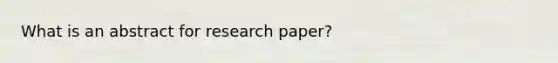 What is an abstract for research paper?